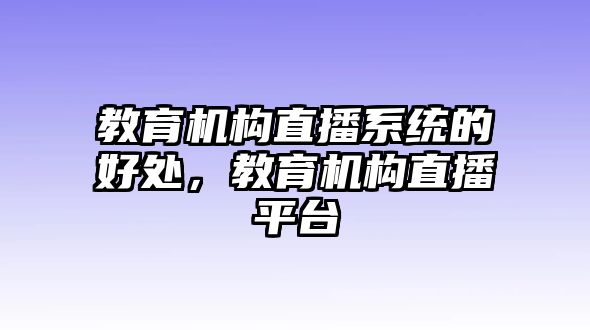 教育机构直播系统的好处，教育机构直播平台